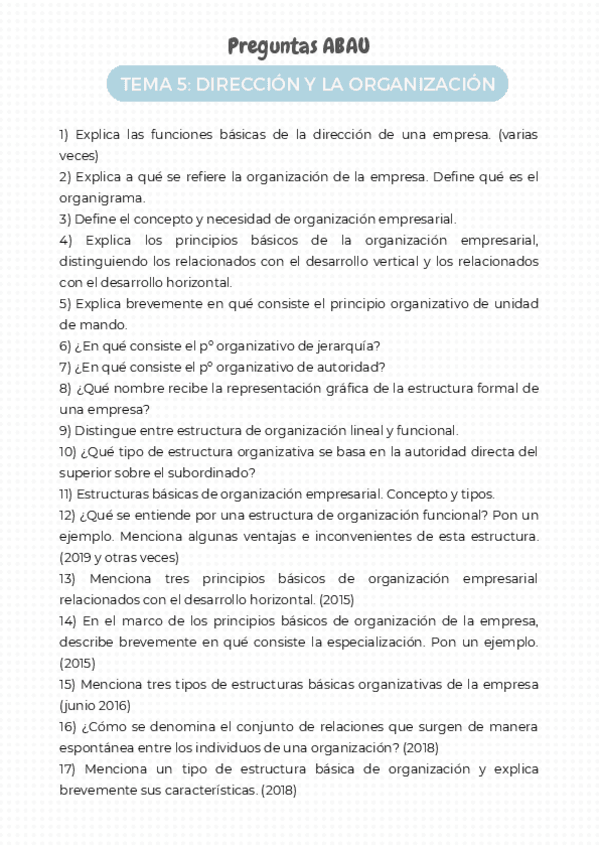 Preguntas ABAU

TEMA 5: DIRECCIÓN Y LA ORGANIZACIÓN

1) Explica las funciones básicas de la dirección de una empresa. (varias veces)
2) Explica a qué se refiere la organización de la empresa. Define qué es el organigrama.
3) Define el concepto y necesidad de organización empresarial.
4) Explica los principios básicos de la organización empresarial, distinguiendo los relacionados con el desarrollo vertical y los relacionados con el desarrollo horizontal.
5) Explica brevemente en qué consiste el principio organizativo de unidad de mando.
6) ¿En qué consiste el pº organizativo de jerarquía?
7) ¿En qué consiste el pº organizativo de autoridad?
8) ¿Qué nombre recibe la representación gráfica de la estructura formal de una empresa?
9) Distingue entre estructura de organización lineal y funcional.
10) ¿Qué tipo de estructura organizativa se basa en la autoridad directa del superior sobre el subordinado?
11) Estructuras básicas de organización empresarial. Concepto y tipos.
12) ¿Qué se entiende por una estructura de organización funcional? Pon un ejemplo. Menciona algunas ventajas e inconvenientes de esta estructura. (2019 y otras veces)
13) Menciona tres principios básicos de organización empresarial relacionados con el desarrollo horizontal. (2015)
14) En el marco de los principios básicos de organización de la empresa, describe brevemente en qué consiste la especialización. Pon un ejemplo. (2015)
15) Menciona tres tipos de estructuras básicas organizativas de la empresa (junio 2016)
16) ¿Cómo se denomina el conjunto de relaciones que surgen de manera espontánea entre los individuos de una organización? (2018)
17) Menciona un tipo de estructura básica de organización y explica brevemente sus características. (2018)